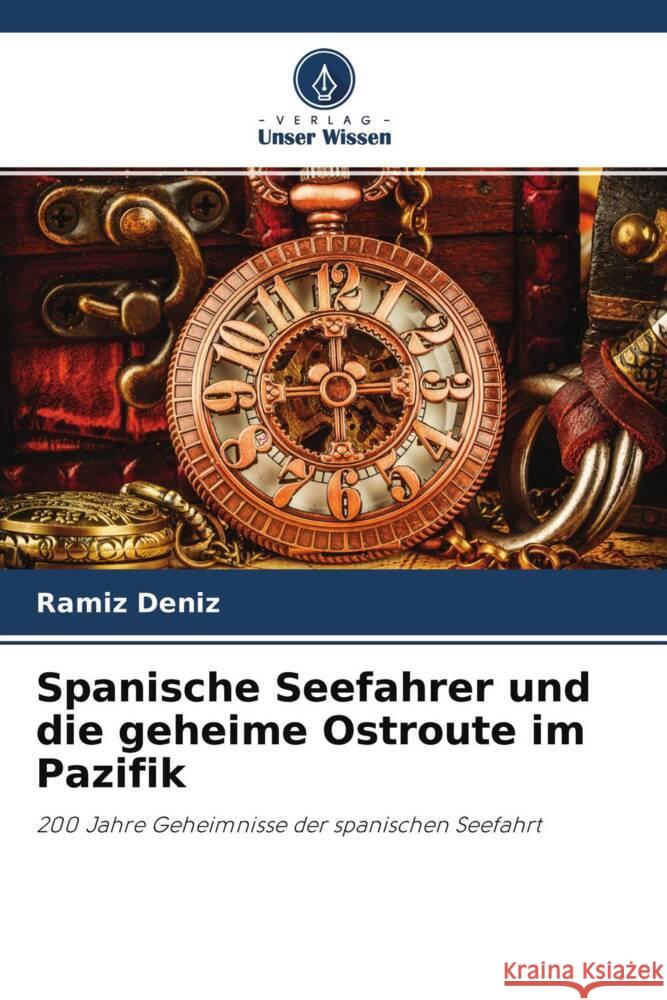 - VERLAG -
Unser Wissen

12 1 2 3 4 5 6 7 8 9 10 11

Ramiz Deniz

Spanische Seefahrer und die geheime Ostroute im Pazifik

200 Jahre Geheimnisse der spanischen Seefahrt